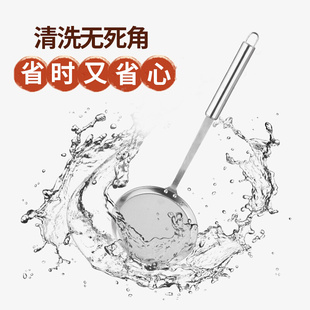 清洗无死角
省时又省心